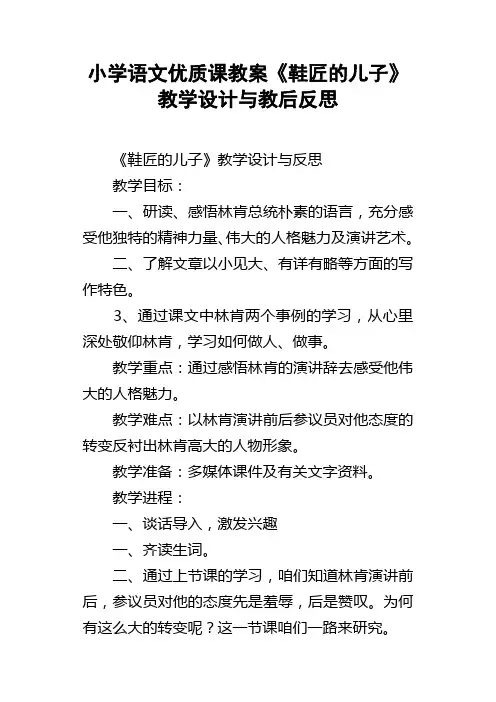 小学语文优质课教案《鞋匠的儿子》教学设计与教后反思

《鞋匠的儿子》教学设计与反思

教学目标：

一、研读、感悟林肯总统朴素的语言，充分感受他独特的精神力量、伟大的人格魅力及演讲艺术。

二、了解文章以小见大、有详有略等方面的写作特色。

3、通过课文中林肯两个事例的学习，从心里深处敬仰林肯，学习如何做人、做事。

教学重点：通过感悟林肯的演讲辞去感受他伟大的人格魅力。

教学难点：以林肯演讲前后参议员对他态度的转变反衬出林肯高大的人物形象。

教学准备：多媒体课件及有关文字资料。

教学进程：

一、谈话导入，激发兴趣

一、齐读生词。

二、通过上节课的学习，咱们知道林肯演讲前后，参议员对他的态度先是羞辱，后是赞叹。为何有这么大的转变呢？这一节课咱们一路来研究。